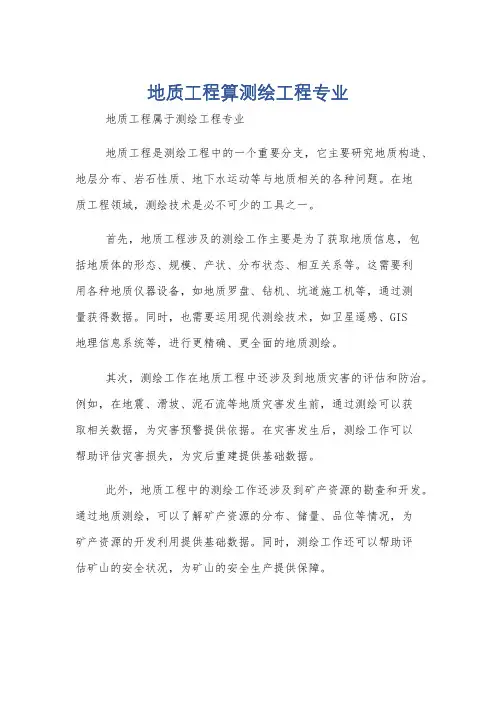 地质工程算测绘工程专业

地质工程属于测绘工程专业

地质工程是测绘工程中的一个重要分支，它主要研究地质构造、地层分布、岩石性质、地下水运动等与地质相关的各种问题。在地质工程领域，测绘技术是必不可少的工具之一。

首先，地质工程涉及的测绘工作主要是为了获取地质信息，包括地质体的形态、规模、产状、分布状态、相互关系等。这需要利用各种地质仪器设备，如地质罗盘、钻机、坑道施工机等，通过测量获得数据。同时，也需要运用现代测绘技术，如卫星遥感、GIS地理信息系统等，进行更精确、更全面的地质测绘。

其次，测绘工作在地质工程中还涉及到地质灾害的评估和防治。例如，在地震、滑坡、泥石流等地质灾害发生前，通过测绘可以获取相关数据，为灾害预警提供依据。在灾害发生后，测绘工作可以帮助评估灾害损失，为灾后重建提供基础数据。

此外，地质工程中的测绘工作还涉及到矿产资源的勘查和开发。通过地质测绘，可以了解矿产资源的分布、储量、品位等情况，为矿产资源的开发利用提供基础数据。同时，测绘工作还可以帮助评估矿山的安全状况，为矿山的安全生产提供保障。